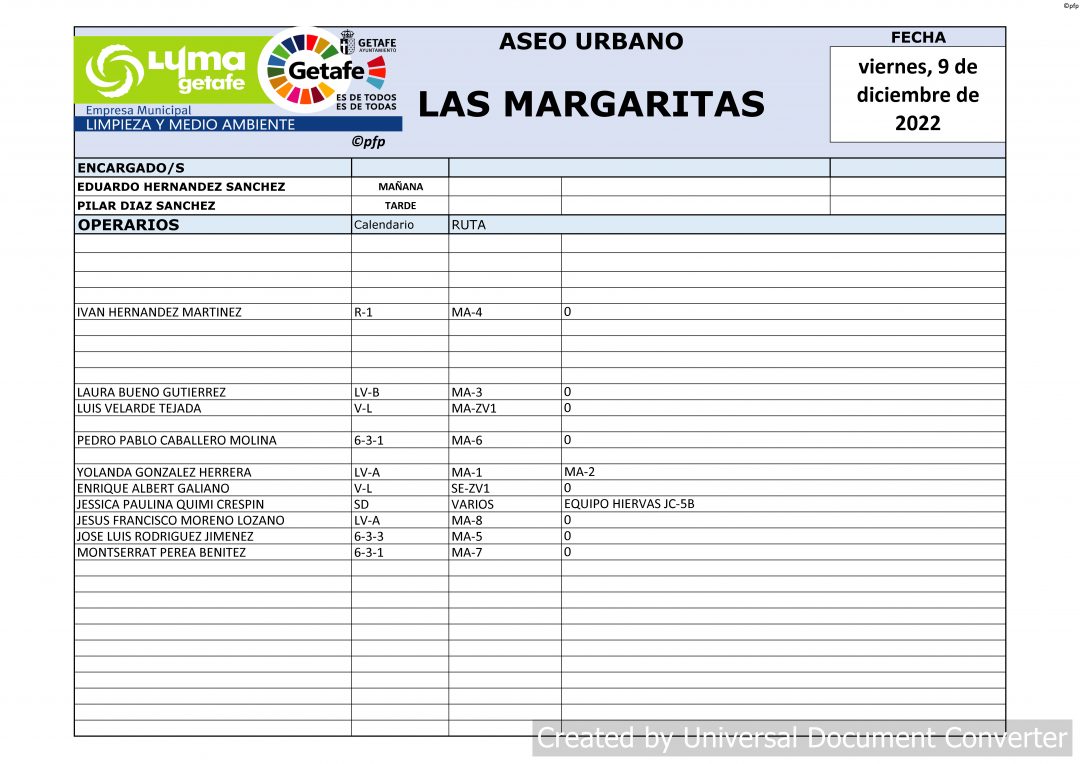 ©pfp

LYMA getafe
Empresa Municipal
LIMPIEZA Y MEDIO AMBIENTE
GETAFE AYUNTAMIENTO
Getafe
ES DE TODOS ES DE TODAS
©pfp

ASEO URBANO

LAS MARGARITAS

FECHA
viernes, 9 de diciembre de 2022

| ENCARGADO/S | | | |
|---|---|---|---|
| EDUARDO HERNANDEZ SANCHEZ | MAÑANA | | |
| PILAR DIAZ SANCHEZ | TARDE | | |
| OPERARIOS | Calendario | RUTA | |
| IVAN HERNANDEZ MARTINEZ | R-1 | MA-4 | 0 |
| LAURA BUENO GUTIERREZ | LV-B | MA-3 | 0 |
| LUIS VELARDE TEJADA | V-L | MA-ZV1 | 0 |
| PEDRO PABLO CABALLERO MOLINA | 6-3-1 | MA-6 | 0 |
| YOLANDA GONZALEZ HERRERA | LV-A | MA-1 | MA-2 |
| ENRIQUE ALBERT GALIANO | V-L | SE-ZV1 | 0 |
| JESSICA PAULINA QUIMI CRESPIN | SD | VARIOS | EQUIPO HIERVAS JC-5B |
| JESUS FRANCISCO MORENO LOZANO | LV-A | MA-8 | 0 |
| JOSE LUIS RODRIGUEZ JIMENEZ | 6-3-3 | MA-5 | 0 |
| MONTSERRAT PEREA BENITEZ | 6-3-1 | MA-7 | 0 |

Created by Universal Document Converter